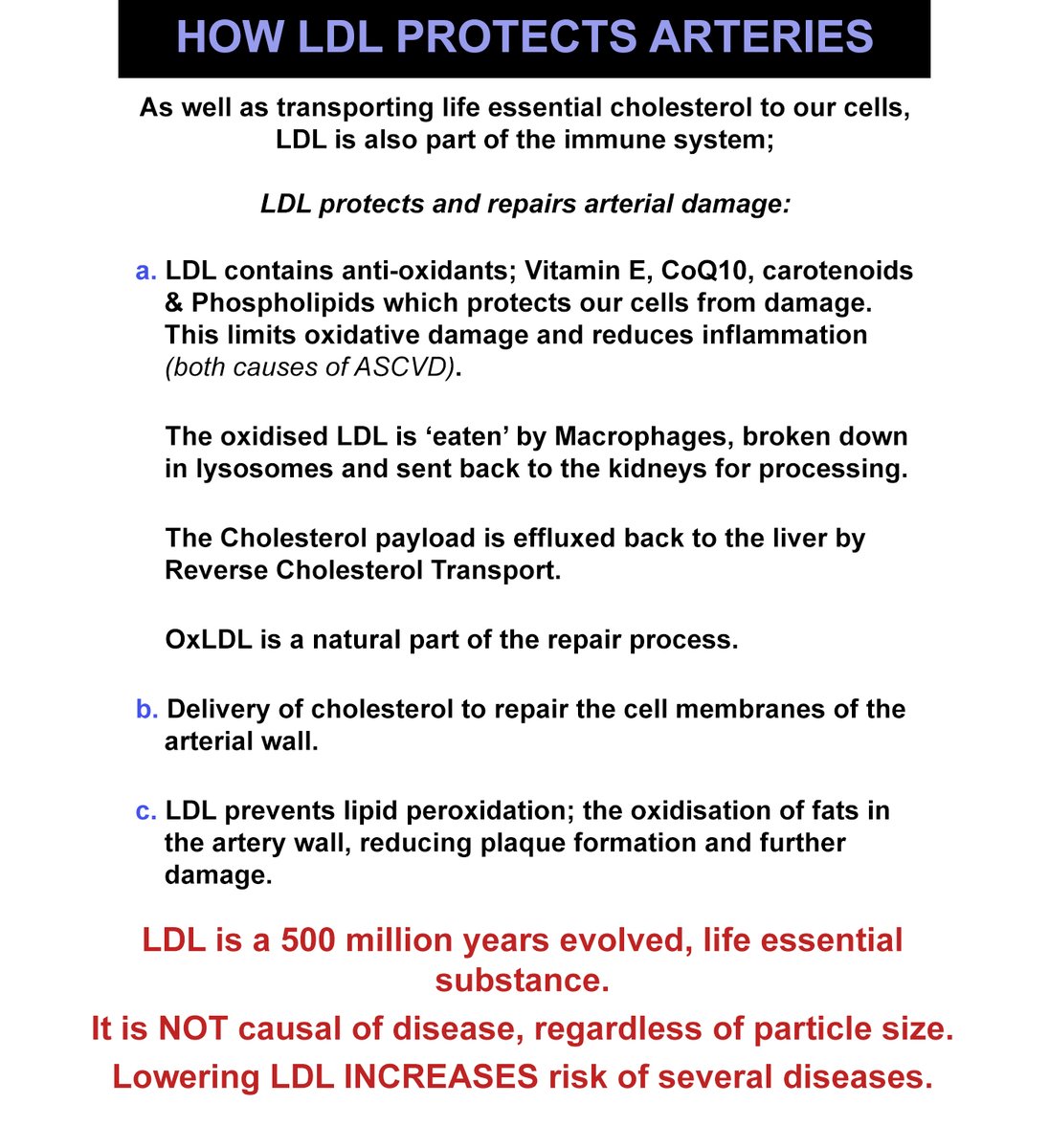 HOW LDL PROTECTS ARTERIES

As well as transporting life essential cholesterol to our cells, LDL is also part of the immune system;

LDL protects and repairs arterial damage:

a. LDL contains anti-oxidants; Vitamin E, CoQ10, carotenoids & Phospholipids which protects our cells from damage. This limits oxidative damage and reduces inflammation (both causes of ASCVD).

The oxidised LDL is ‘eaten’ by Macrophages, broken down in lysosomes and sent back to the kidneys for processing.

The Cholesterol payload is effluxed back to the liver by Reverse Cholesterol Transport.

OxLDL is a natural part of the repair process.

b. Delivery of cholesterol to repair the cell membranes of the arterial wall.

c. LDL prevents lipid peroxidation; the oxidisation of fats in the artery wall, reducing plaque formation and further damage.

LDL is a 500 million years evolved, life essential substance.

It is NOT causal of disease, regardless of particle size.

Lowering LDL INCREASES risk of several diseases.